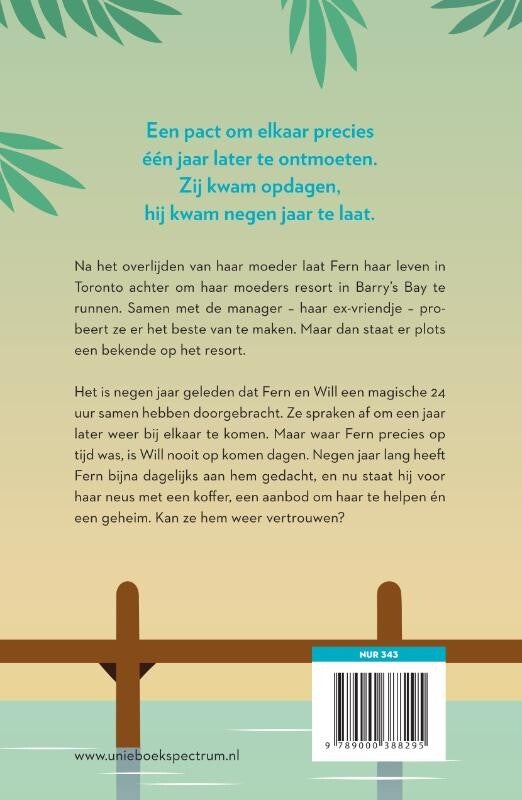 Een pact om elkaar precies één jaar later te ontmoeten. Zij kwam opdagen, hij kwam negen jaar te laat.

Na het overlijden van haar moeder laat Fern haar leven in Toronto achter om haar moeders resort in Barry's Bay te runnen. Samen met de manager – haar ex-vriendje – probeert ze er het beste van te maken. Maar dan staat er plots een bekende op het resort.

Het is negen jaar geleden dat Fern en Will een magische 24 uur samen hebben doorgebracht. Ze spraken af om een jaar later weer bij elkaar te komen. Maar waar Fern precies op tijd was, is Will nooit op komen dagen. Negen jaar lang heeft Fern bijna dagelijks aan hem gedacht, en nu staat hij voor haar neus met een koffer, een aanbod om haar te helpen én een geheim. Kan ze hem weer vertrouwen?

NUR 343

9 789000 388295

www.unieboekspectrum.nl